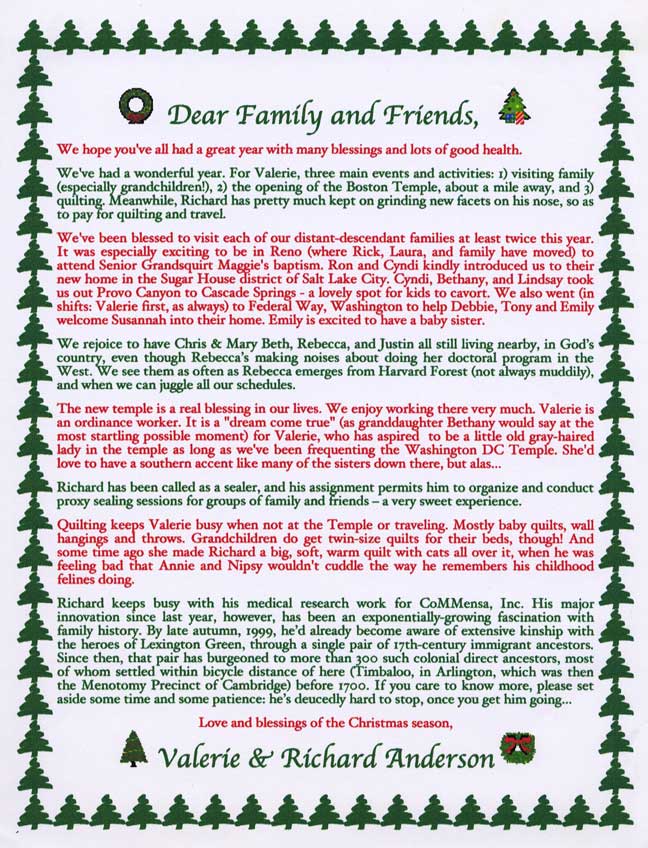 Dear Family and Friends,

We hope you've all had a great year with many blessings and lots of good health.

We've had a wonderful year. For Valerie, three main events and activities: 1) visiting family (especially grandchildren!), 2) the opening of the Boston Temple, about a mile away, and 3) quilting. Meanwhile, Richard has pretty much kept on grinding new facets on his nose, so as to pay for quilting and travel.

We've been blessed to visit each of our distant-descendant families at least twice this year. It was especially exciting to be in Reno (where Rick, Laura, and family have moved) to attend Senior Grandsquirt Maggie's baptism. Ron and Cyndi kindly introduced us to their new home in the Sugar House district of Salt Lake City. Cyndi, Bethany, and Lindsay took us out Provo Canyon to Cascade Springs - a lovely spot for kids to cavort. We also went (in shifts: Valerie first, as always) to Federal Way, Washington to help Debbie, Tony and Emily welcome Susannah into their home. Emily is excited to have a baby sister.

We rejoice to have Chris & Mary Beth, Rebecca, and Justin all still living nearby, in God's country, even though Rebecca's making noises about doing her doctoral program in the West. We see them as often as Rebecca emerges from Harvard Forest (not always muddily), and when we can juggle all our schedules.

The new temple is a real blessing in our lives. We enjoy working there very much. Valerie is an ordinance worker. It is a "dream come true" (as granddaughter Bethany would say at the most startling possible moment) for Valerie, who has aspired to be a little old gray-haired lady in the temple as long as we've been frequenting the Washington DC Temple. She'd love to have a southern accent like many of the sisters down there, but alas...

Richard has been called as a sealer, and his assignment permits him to organize and conduct proxy sealing sessions for groups of family and friends – a very sweet experience.

Quilting keeps Valerie busy when not at the Temple or traveling. Mostly baby quilts, wall hangings and throws. Grandchildren do get twin-size quilts for their beds, though! And some time ago she made Richard a big, soft, warm quilt with cats all over it, when he was feeling bad that Annie and Nipsy wouldn't cuddle the way he remembers his childhood felines doing.

Richard keeps busy with his medical research work for CoMMensa, Inc. His major innovation since last year, however, has been an exponentially-growing fascination with family history. By late autumn, 1999, he'd already become aware of extensive kinship with the heroes of Lexington Green, through a single pair of 17th-century immigrant ancestors. Since then, that pair has burgeoned to more than 300 such colonial direct ancestors, most of whom settled within bicycle distance of here (Timbaloo, in Arlington, which was then the Menotomy Precinct of Cambridge) before 1700. If you care to know more, please set aside some time and some patience: he's deucedly hard to stop, once you get him going...

Love and blessings of the Christmas season,

Valerie & Richard Anderson